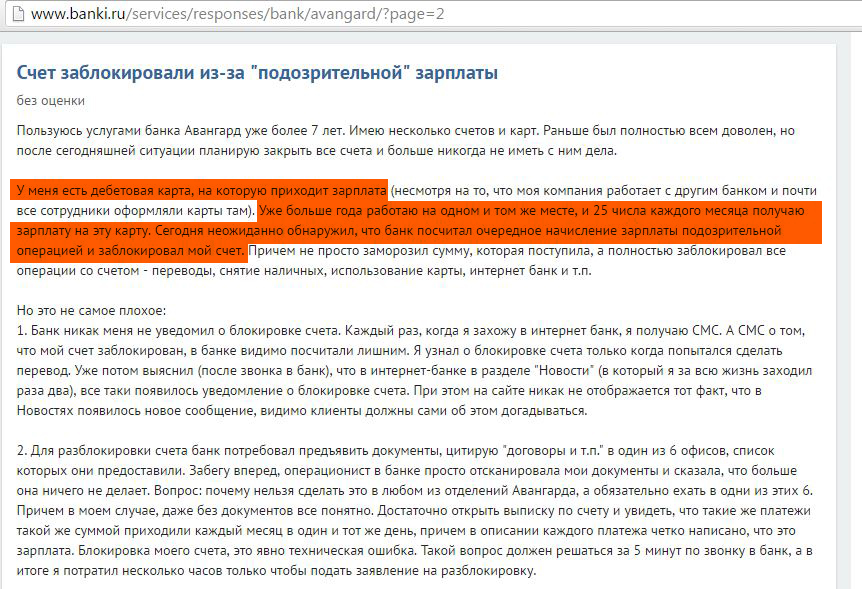 www.banki.ru/services/responses/bank/avangard/?page=2

Счет заблокировали из-за "подозрительной" зарплаты

без оценки

Пользуюсь услугами банка Авангард уже более 7 лет. Имею несколько счетов и карт. Раньше был полностью всем доволен, но после сегодняшней ситуации планирую закрыть все счета и больше никогда не иметь с ним дела.

У меня есть дебетовая карта, на которую приходит зарплата (несмотря на то, что моя компания работает с другим банком и почти все сотрудники оформляли карты там). Уже больше года работаю на одном и том же месте, и 25 числа каждого месяца получаю зарплату на эту карту. Сегодня неожиданно обнаружил, что банк посчитал очередное начисление зарплаты подозрительной операцией и заблокировал мой счет. Причем не просто заморозил сумму, которая поступила, а полностью заблокировал все операции со счетом - переводы, снятие наличных, использование карты, интернет банк и т.п.

Но это не самое плохое:
1. Банк никак меня не уведомил о блокировке счета. Каждый раз, когда я захожу в интернет банк, я получаю СМС. А СМС о том, что мой счет заблокирован, в банке видимо посчитали лишним. Я узнал о блокировке счета только когда попытался сделать перевод. Уже потом выяснил (после звонка в банк), что в интернет-банке в разделе "Новости" (в который я за всю жизнь заходил раза два), все таки появилось уведомление о блокировке счета. При этом на сайте никак не отображается тот факт, что в Новостях появилось новое сообщение, видимо клиенты должны сами об этом догадываться.

2. Для разблокировки счета банк потребовал предъявить документы, цитирую "договоры и т.п." в один из 6 офисов, список которых они предоставили. Забегу вперед, операционист в банке просто отсканировала мои документы и сказала, что больше она ничего не делает. Вопрос: почему нельзя сделать это в любом из отделений Авангарда, а обязательно ехать в одни из этих 6. Причем в моем случае, даже без документов все понятно. Достаточно открыть выписку по счету и увидеть, что такие же платежи такой же суммой приходили каждый месяц в один и тот же день, причем в описании каждого платежа четко написано, что это зарплата. Блокировка моего счета, это явно техническая ошибка. Такой вопрос должен решаться за 5 минут по звонку в банк, а в итоге я потратил несколько часов только чтобы подать заявление на разблокировку.